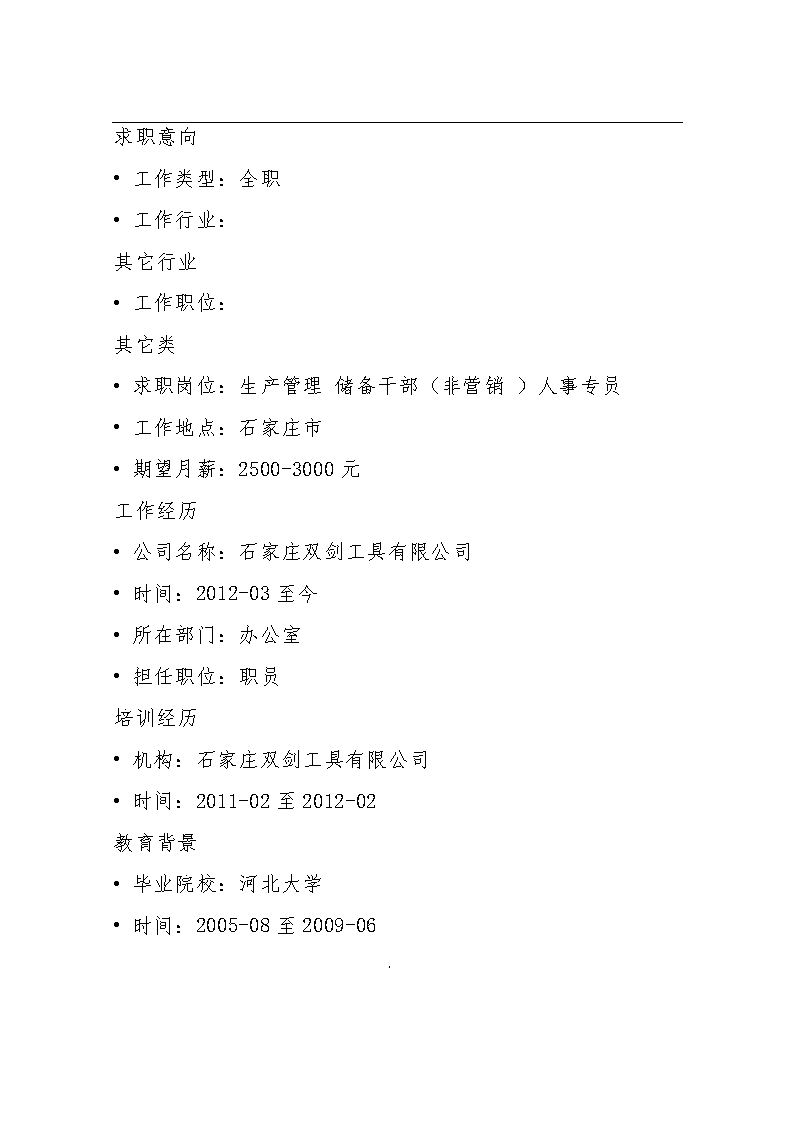 求职意向

• 工作类型：全职

• 工作行业：

其它行业

• 工作职位：

其它类

• 求职岗位：生产管理 储备干部（非营销 ）人事专员

• 工作地点：石家庄市

• 期望月薪：2500-3000 元

工作经历

• 公司名称：石家庄双剑工具有限公司

• 时间：2012-03 至今

• 所在部门：办公室

• 担任职位：职员

培训经历

• 机构：石家庄双剑工具有限公司

• 时间：2011-02 至 2012-02

教育背景

• 毕业院校：河北大学

• 时间：2005-08 至 2009-06

.